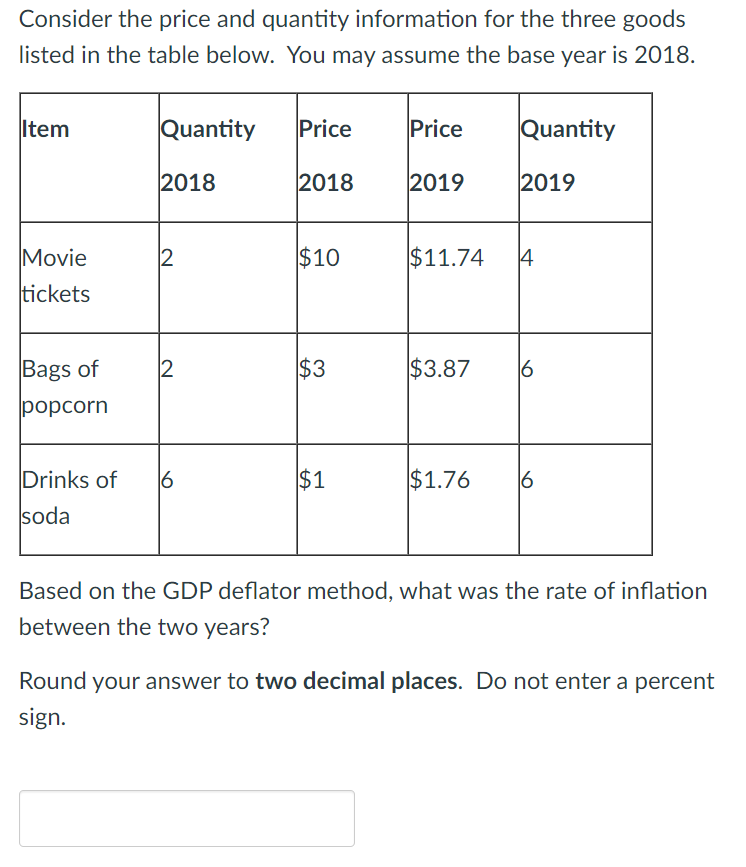 Consider the price and quantity information for the three goods listed in the table below. You may assume the base year is 2018.

| Item | Quantity 2018 | Price 2018 | Price 2019 | Quantity 2019 |
|---|---|---|---|---|
| Movie tickets | 2 | \$10 | \$11.74 | 4 |
| Bags of popcorn | 2 | \$3 | \$3.87 | 6 |
| Drinks of soda | 6 | \$1 | \$1.76 | 6 |

Based on the GDP deflator method, what was the rate of inflation between the two years?

Round your answer to **two decimal places**. Do not enter a percent sign.